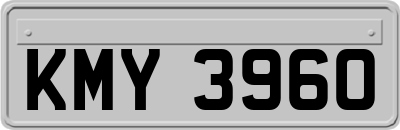 KMY 3960